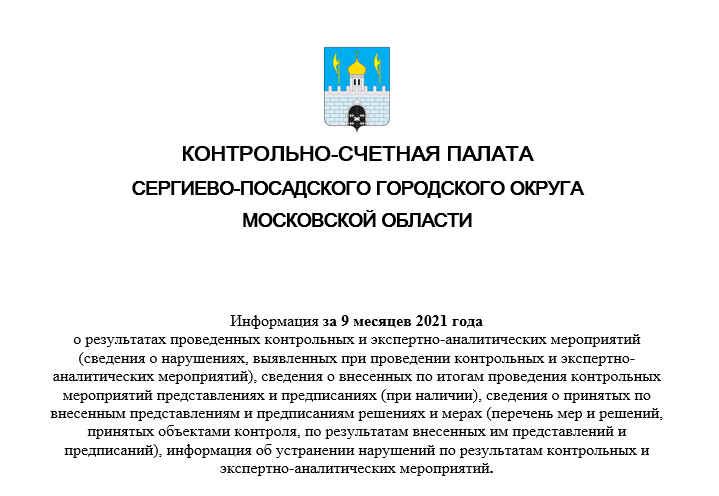 КОНТРОЛЬНО-СЧЕТНАЯ ПАЛАТА
СЕРГИЕВО-ПОСАДСКОГО ГОРОДСКОГО ОКРУГА
МОСКОВСКОЙ ОБЛАСТИ

Информация за 9 месяцев 2021 года
о результатах проведенных контрольных и экспертно-аналитических мероприятий (сведения о нарушениях, выявленных при проведении контрольных и экспертно-аналитических мероприятий), сведения о внесенных по итогам проведения контрольных мероприятий представлениях и предписаниях (при наличии), сведения о принятых по внесенным представлениям и предписаниям решениях и мерах (перечень мер и решений, принятых объектами контроля, по результатам внесенных им представлений и предписаний), информация об устранении нарушений по результатам контрольных и экспертно-аналитических мероприятий.